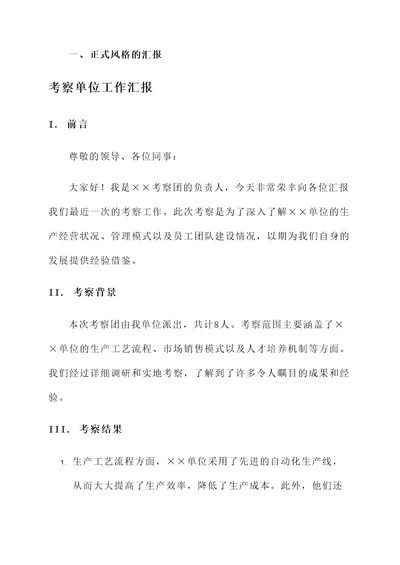 一、正式风格的汇报

考察单位工作汇报

I. 前言

尊敬的领导、各位同事：

大家好！我是××考察团的负责人，今天非常荣幸向各位汇报我们最近一次的考察工作。此次考察是为了深入了解××单位的生产经营状况、管理模式以及员工团队建设情况，以期为我们自身的发展提供经验借鉴。

II. 考察背景

本次考察团由我单位派出，共计8人。考察范围主要涵盖了××单位的生产工艺流程、市场销售模式以及人才培养机制等方面。我们经过详细调研和实地考察，了解到了许多令人瞩目的成果和经验。

III. 考察结果

1. 生产工艺流程方面，××单位采用了先进的自动化生产线，从而大大提高了生产效率，降低了生产成本。此外，他们还